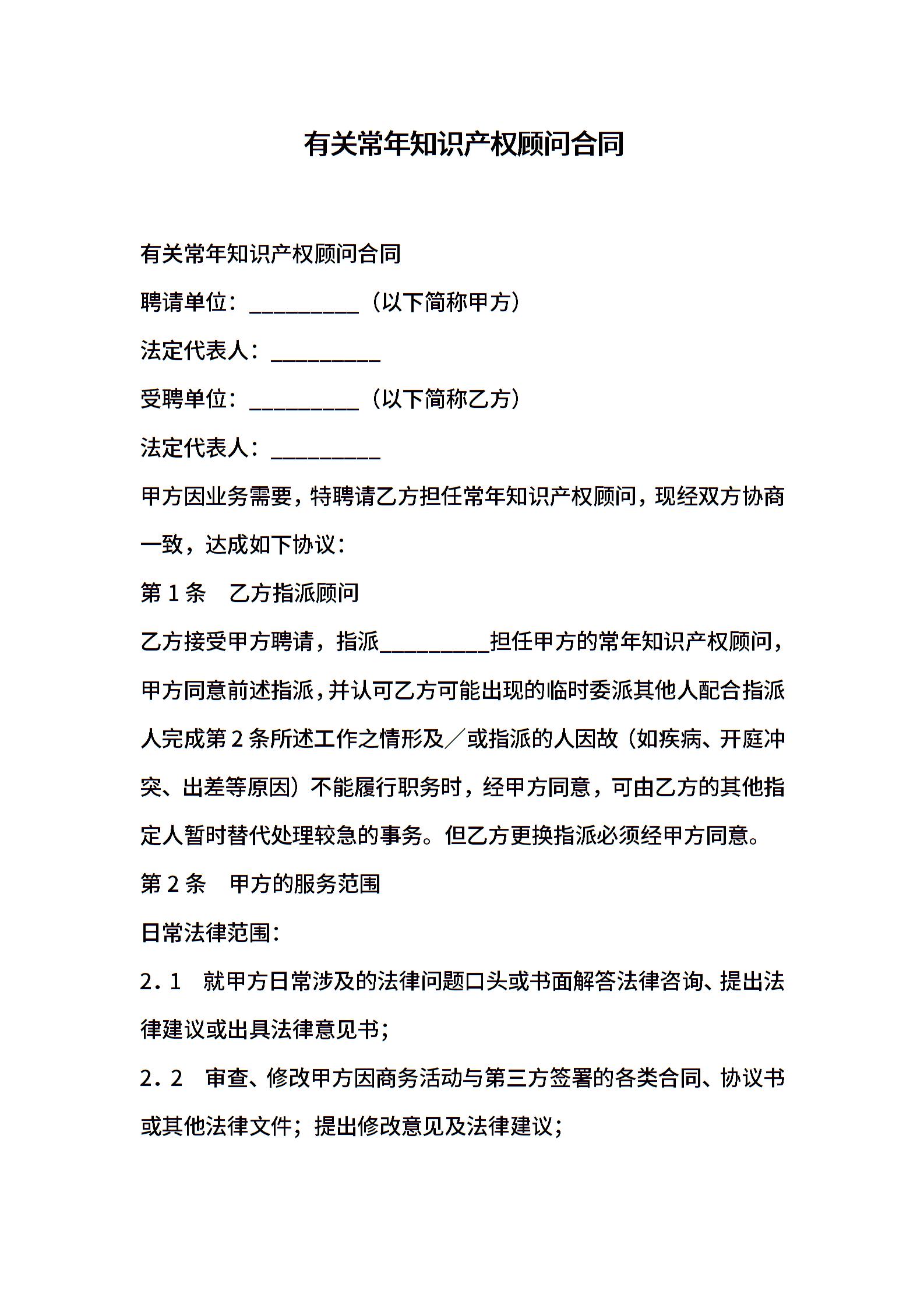 有关常年知识产权顾问合同

有关常年知识产权顾问合同

聘请单位：__________（以下简称甲方）

法定代表人：__________

受聘单位：__________（以下简称乙方）

法定代表人：__________

甲方因业务需要，特聘请乙方担任常年知识产权顾问，现经双方协商一致，达成如下协议：

第１条　乙方指派顾问

乙方接受甲方聘请，指派__________担任甲方的常年知识产权顾问，甲方同意前述指派，并认可乙方可能出现的临时委派其他人配合指派人完成第２条所述工作之情形及／或指派的人因故（如疾病、开庭冲突、出差等原因）不能履行职务时，经甲方同意，可由乙方的其他指定人暂时替代处理较急的事务。但乙方更换指派必须经甲方同意。

第２条　甲方的服务范围

日常法律范围：

２．１　就甲方日常涉及的法律问题口头或书面解答法律咨询、提出法律建议或出具法律意见书；

２．２　审查、修改甲方因商务活动与第三方签署的各类合同、协议书或其他法律文件；提出修改意见及法律建议；